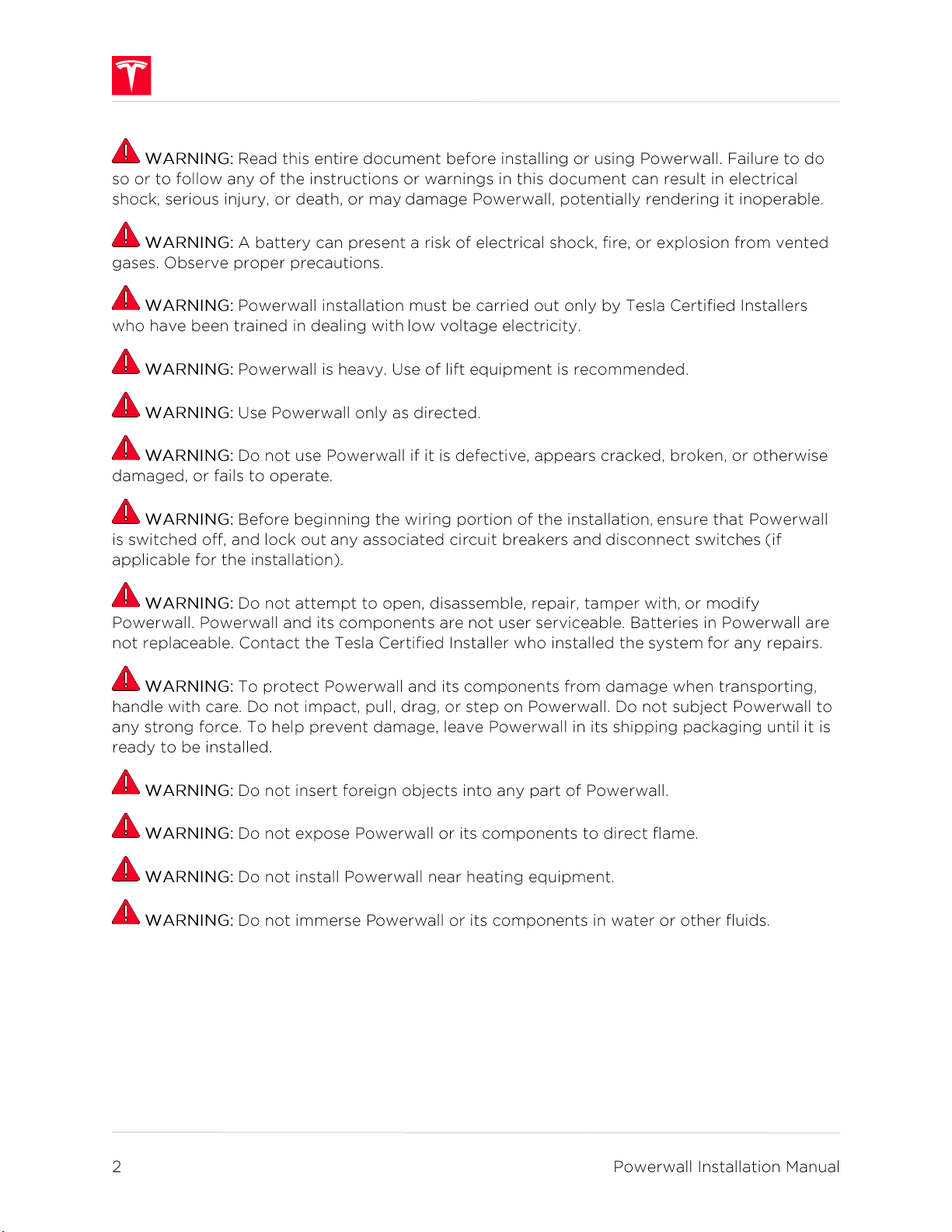 WARNING: Read this entire document before installing or using Powerwall. Failure to do so or to follow any of the instructions or warnings in this document can result in electrical shock, serious injury, or death, or may damage Powerwall, potentially rendering it inoperable.

WARNING: A battery can present a risk of electrical shock, fire, or explosion from vented gases. Observe proper precautions.

WARNING: Powerwall installation must be carried out only by Tesla Certified Installers who have been trained in dealing with low voltage electricity.

WARNING: Powerwall is heavy. Use of lift equipment is recommended.

WARNING: Use Powerwall only as directed.

WARNING: Do not use Powerwall if it is defective, appears cracked, broken, or otherwise damaged, or fails to operate.

WARNING: Before beginning the wiring portion of the installation, ensure that Powerwall is switched off, and lock out any associated circuit breakers and disconnect switches (if applicable for the installation).

WARNING: Do not attempt to open, disassemble, repair, tamper with, or modify Powerwall. Powerwall and its components are not user serviceable. Batteries in Powerwall are not replaceable. Contact the Tesla Certified Installer who installed the system for any repairs.

WARNING: To protect Powerwall and its components from damage when transporting, handle with care. Do not impact, pull, drag, or step on Powerwall. Do not subject Powerwall to any strong force. To help prevent damage, leave Powerwall in its shipping packaging until it is ready to be installed.

WARNING: Do not insert foreign objects into any part of Powerwall.

WARNING: Do not expose Powerwall or its components to direct flame.

WARNING: Do not install Powerwall near heating equipment.

WARNING: Do not immerse Powerwall or its components in water or other fluids.

2

Powerwall Installation Manual